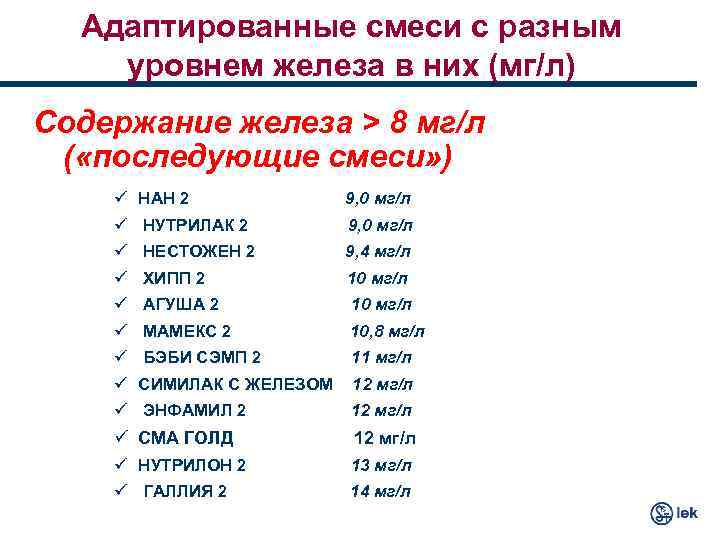 Адаптированные смеси с разным уровнем железа в них (мг/л)

Содержание железа > 8 мг/л («последующие смеси»)

✓ НАН 2 9,0 мг/л
✓ НУТРИЛАК 2 9,0 мг/л
✓ НЕСТОЖЕН 2 9,4 мг/л
✓ ХИПП 2 10 мг/л
✓ АГУША 2 10 мг/л
✓ МАМЕКС 2 10,8 мг/л
✓ БЭБИ СЭМП 2 11 мг/л
✓ СИМИЛАК С ЖЕЛЕЗОМ 12 мг/л
✓ ЭНФАМИЛ 2 12 мг/л
✓ СМА ГОЛД 12 мг/л
✓ НУТРИЛОН 2 13 мг/л
✓ ГАЛЛИЯ 2 14 мг/л

lek